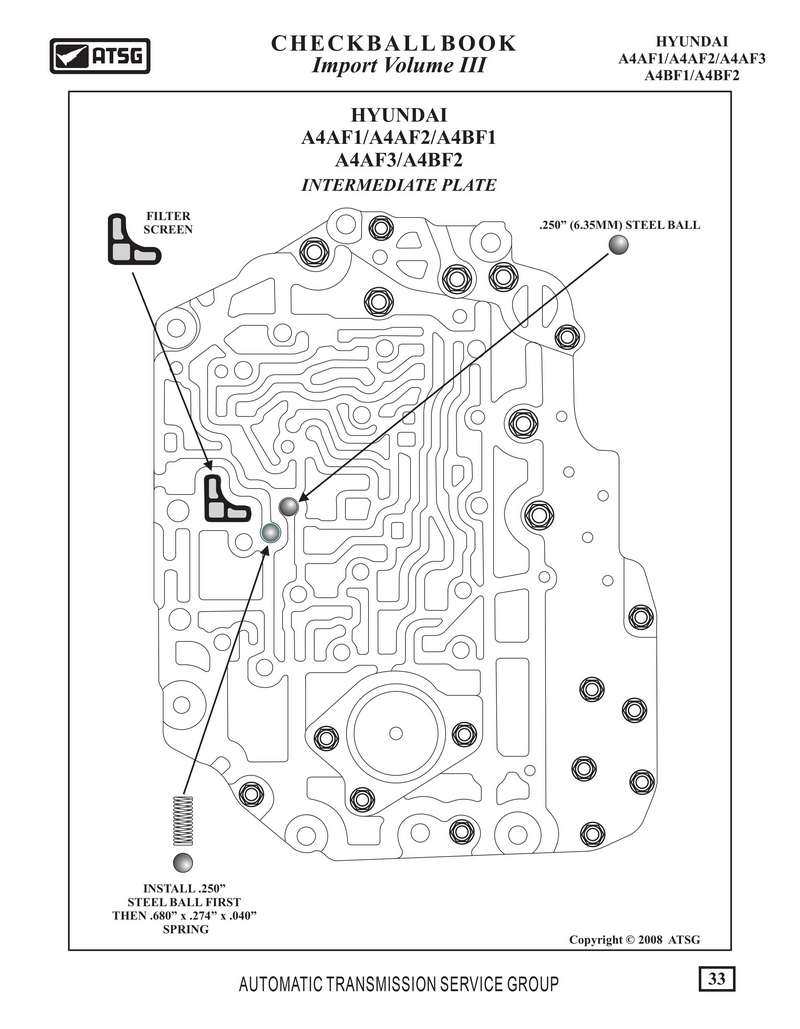 ATSG

CHECKBALL BOOK
Import Volume III

HYUNDAI
A4AF1/A4AF2/A4AF3
A4BF1/A4BF2

HYUNDAI
A4AF1/A4AF2/A4BF1
A4AF3/A4BF2
INTERMEDIATE PLATE

FILTER SCREEN

.250" (6.35MM) STEEL BALL

INSTALL .250" STEEL BALL FIRST THEN .680" x .274" x .040" SPRING

Copyright © 2008 ATSG

AUTOMATIC TRANSMISSION SERVICE GROUP

33